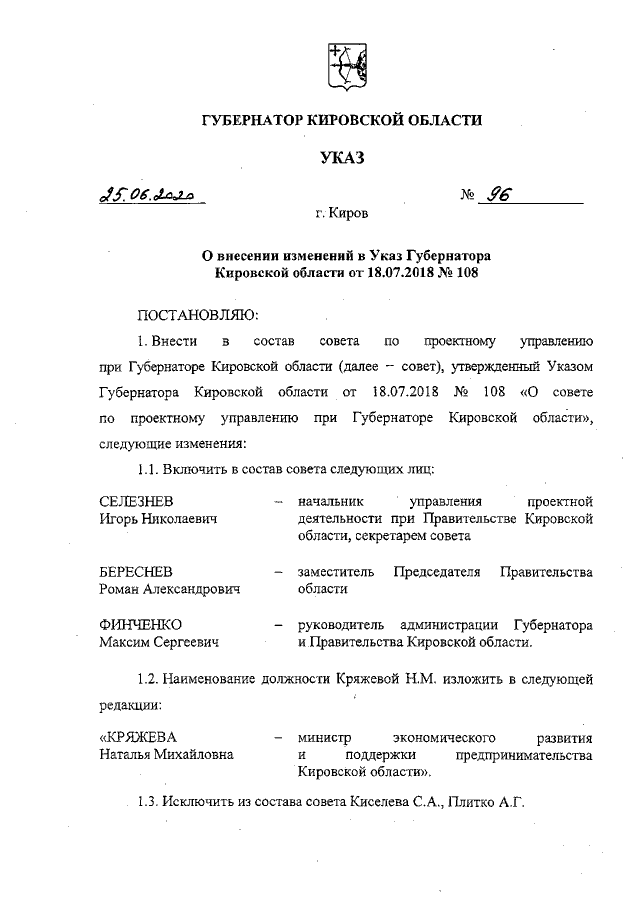 ГУБЕРНАТОР КИРОВСКОЙ ОБЛАСТИ

УКАЗ

25.06.2020 № 96

г. Киров

О внесении изменений в Указ Губернатора Кировской области от 18.07.2018 № 108

ПОСТАНОВЛЯЮ:

1. Внести в состав совета по проектному управлению при Губернаторе Кировской области (далее – совет), утвержденный Указом Губернатора Кировской области от 18.07.2018 № 108 «О совете по проектному управлению при Губернаторе Кировской области», следующие изменения:

1.1. Включить в состав совета следующих лиц:

СЕЛЕЗНЕВ Игорь Николаевич – начальник управления проектной деятельности при Правительстве Кировской области, секретарем совета

БЕРЕСНЕВ Роман Александрович – заместитель Председателя Правительства области

ФИНЧЕНКО Максим Сергеевич – руководитель администрации Губернатора и Правительства Кировской области.

1.2. Наименование должности Кряжевой Н.М. изложить в следующей редакции:

«КРЯЖЕВА Наталья Михайловна – министр экономического развития и поддержки предпринимательства Кировской области».

1.3. Исключить из состава совета Киселева С.А., Плитко А.Г.